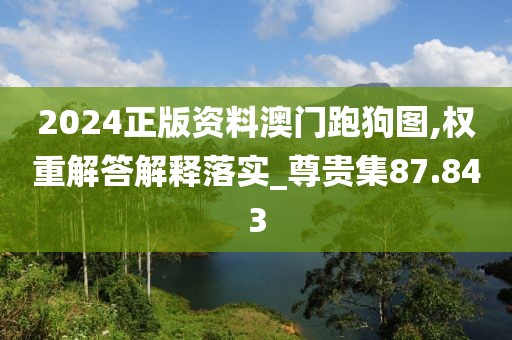 2024正版资料澳门跑狗图,权重解答解释落实_尊贵集87.843